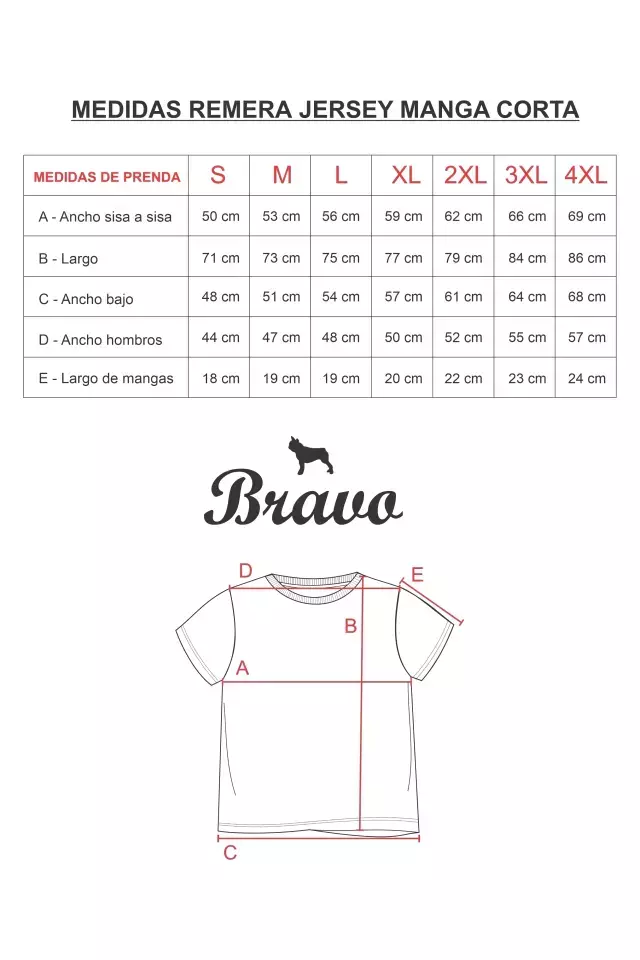 MEDIDAS REMERA JERSEY MANGA CORTA

| MEDIDAS DE PRENDA | S | M | L | XL | 2XL | 3XL | 4XL |
|---|---|---|---|---|---|---|---|
| A - Ancho sisa a sisa | 50 cm | 53 cm | 56 cm | 59 cm | 62 cm | 66 cm | 69 cm |
| B - Largo | 71 cm | 73 cm | 75 cm | 77 cm | 79 cm | 84 cm | 86 cm |
| C - Ancho bajo | 48 cm | 51 cm | 54 cm | 57 cm | 61 cm | 64 cm | 68 cm |
| D - Ancho hombros | 44 cm | 47 cm | 48 cm | 50 cm | 52 cm | 55 cm | 57 cm |
| E - Largo de mangas | 18 cm | 19 cm | 19 cm | 20 cm | 22 cm | 23 cm | 24 cm |

Bravo

D
E
B
A
C